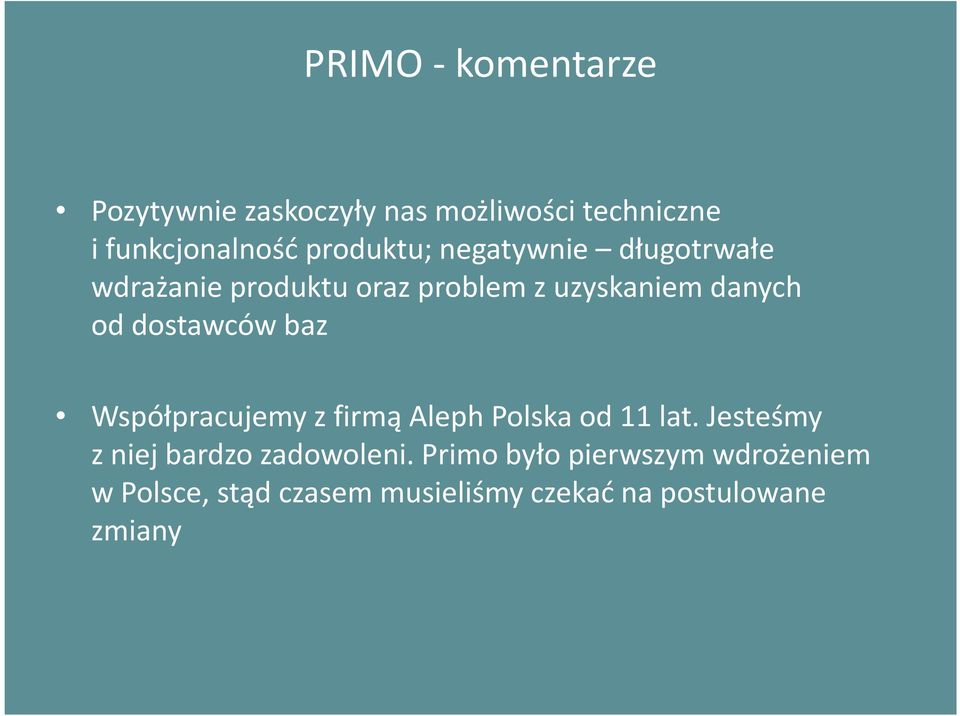 PRIMO - komentarze

• Pozytywnie zaskoczyły nas możliwości techniczne i funkcjonalność produktu; negatywnie – długotrwałe wdrażanie produktu oraz problem z uzyskaniem danych od dostawców baz

• Współpracujemy z firmą Aleph Polska od 11 lat. Jesteśmy z niej bardzo zadowoleni. Primo było pierwszym wdrożeniem w Polsce, stąd czasem musieliśmy czekać na postulowane zmiany